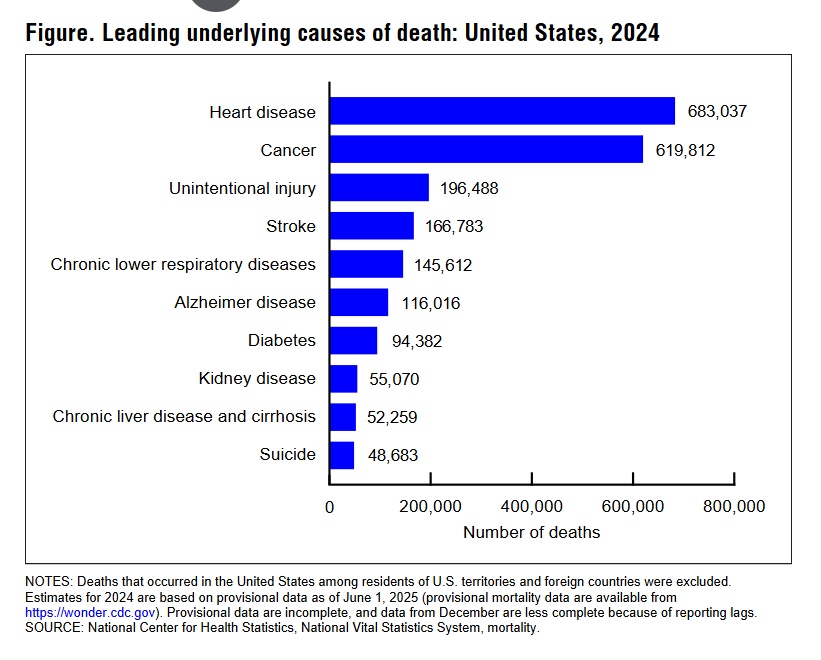 Figure. Leading underlying causes of death: United States, 2024

Heart disease 683,037
Cancer 619,812
Unintentional injury 196,488
Stroke 166,783
Chronic lower respiratory diseases 145,612
Alzheimer disease 116,016
Diabetes 94,382
Kidney disease 55,070
Chronic liver disease and cirrhosis 52,259
Suicide 48,683

0 200,000 400,000 600,000 800,000
Number of deaths

NOTES: Deaths that occurred in the United States among residents of U.S. territories and foreign countries were excluded. Estimates for 2024 are based on provisional data as of June 1, 2025 (provisional mortality data are available from https://wonder.cdc.gov). Provisional data are incomplete, and data from December are less complete because of reporting lags.
SOURCE: National Center for Health Statistics, National Vital Statistics System, mortality.